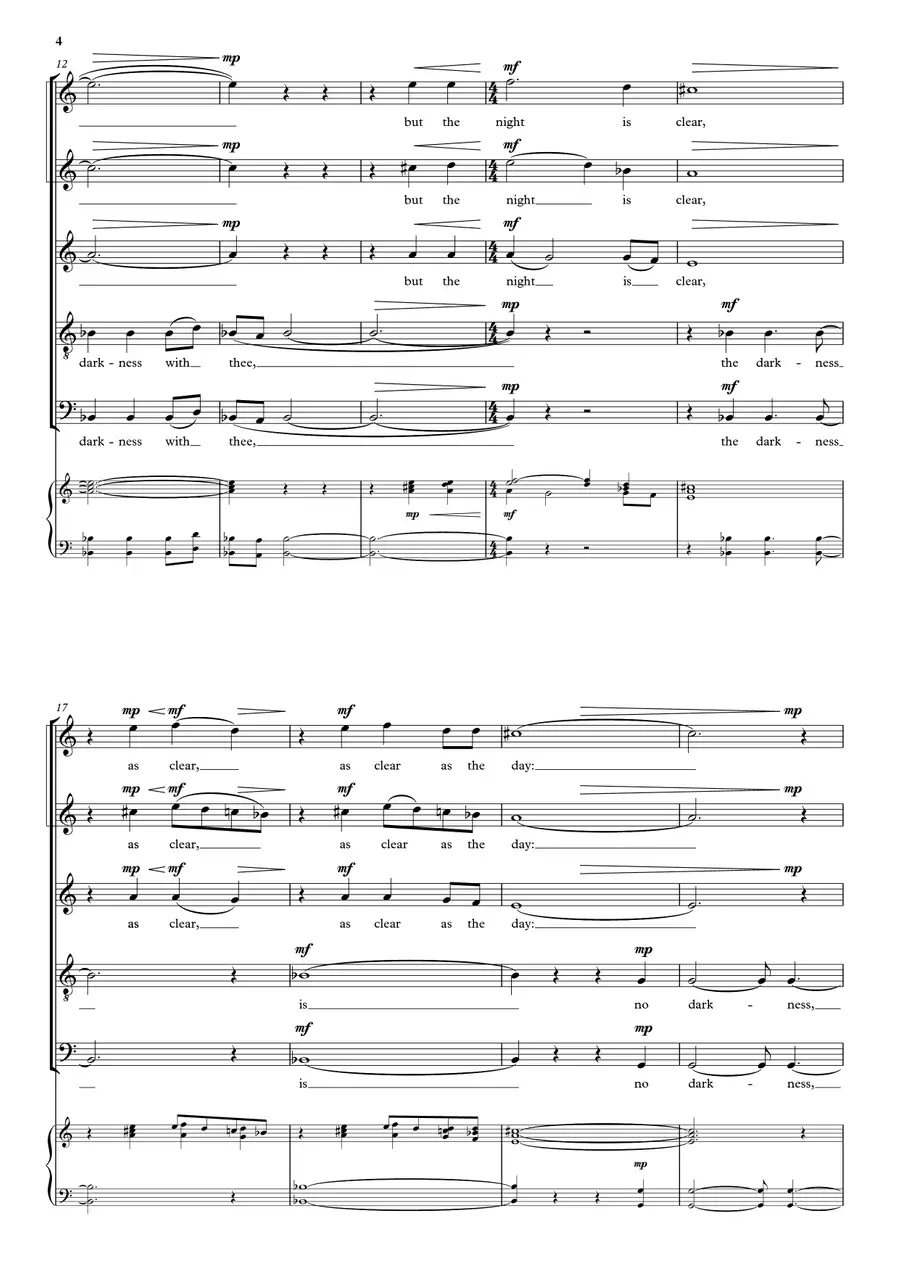 4

12

mp

mf

but the night is clear,

mp

mf

but the night is clear,

mp

mf

but the night is clear,

mp

mf

dark - ness with thee, the dark - ness

mp

mf

dark - ness with thee, the dark - ness

mp

mf

17

mp mf

mf

mp

as clear, as clear as the day:

mp mf

mf

mp

as clear, as clear as the day:

mp mf

mf

mp

as clear, as clear as the day:

mf

mp

is no dark - ness,

mf

mp

is no dark - ness,

mp